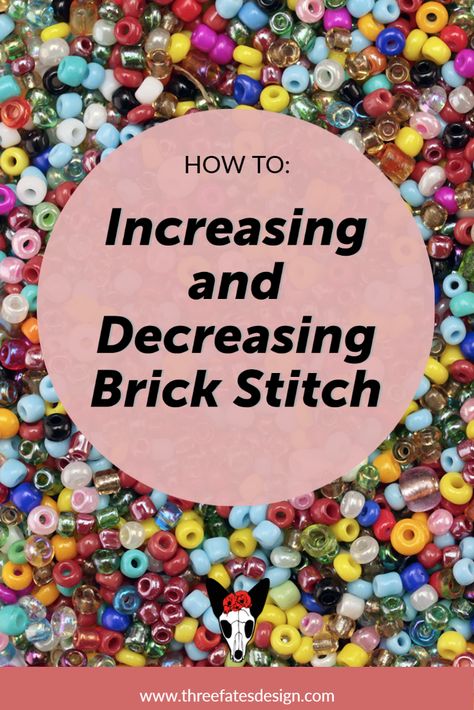 HOW TO:

Increasing and Decreasing Brick Stitch

www.threefatesdesign.com